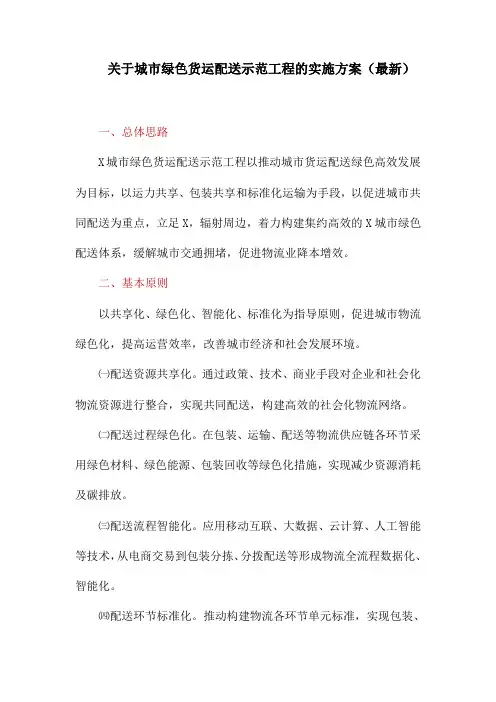 关于城市绿色货运配送示范工程的实施方案（最新）

一、总体思路

X城市绿色货运配送示范工程以推动城市货运配送绿色高效发展为目标，以运力共享、包装共享和标准化运输为手段，以促进城市共同配送为重点，立足X，辐射周边，着力构建集约高效的X城市绿色配送体系，缓解城市交通拥堵，促进物流业降本增效。

二、基本原则

以共享化、绿色化、智能化、标准化为指导原则，促进城市物流绿色化，提高运营效率，改善城市经济和社会发展环境。

㈠配送资源共享化。通过政策、技术、商业手段对企业和社会化物流资源进行整合，实现共同配送，构建高效的社会化物流网络。

㈡配送过程绿色化。在包装、运输、配送等物流供应链各环节采用绿色材料、绿色能源、包装回收等绿色化措施，实现减少资源消耗及碳排放。

㈢配送流程智能化。应用移动互联、大数据、云计算、人工智能等技术，从电商交易到包装分拣、分拨配送等形成物流全流程数据化、智能化。

㈣配送环节标准化。推动构建物流各环节单元标准，实现包装、